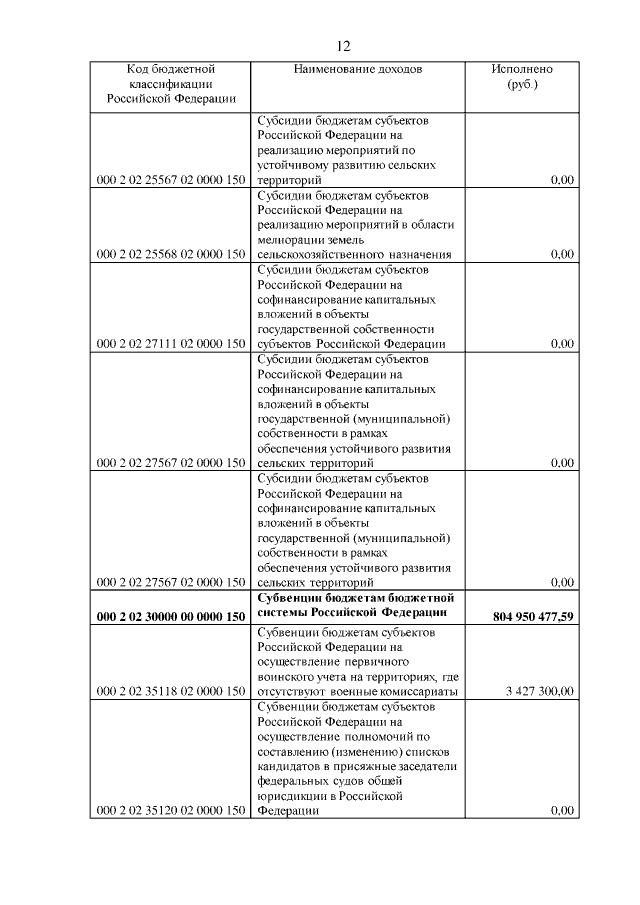 12

| Код бюджетной классификации Российской Федерации | Наименование доходов | Исполнено (руб.) |
|---|---|---|
| 000 2 02 25567 02 0000 150 | Субсидии бюджетам субъектов Российской Федерации на реализацию мероприятий по устойчивому развитию сельских территорий | 0,00 |
| 000 2 02 25568 02 0000 150 | Субсидии бюджетам субъектов Российской Федерации на реализацию мероприятий в области мелиорации земель сельскохозяйственного назначения | 0,00 |
| 000 2 02 27111 02 0000 150 | Субсидии бюджетам субъектов Российской Федерации на софинансирование капитальных вложений в объекты государственной собственности субъектов Российской Федерации | 0,00 |
| 000 2 02 27567 02 0000 150 | Субсидии бюджетам субъектов Российской Федерации на софинансирование капитальных вложений в объекты государственной (муниципальной) собственности в рамках обеспечения устойчивого развития сельских территорий | 0,00 |
| 000 2 02 27567 02 0000 150 | Субсидии бюджетам субъектов Российской Федерации на софинансирование капитальных вложений в объекты государственной (муниципальной) собственности в рамках обеспечения устойчивого развития сельских территорий | 0,00 |
| **000 2 02 30000 00 0000 150** | **Субвенции бюджетам бюджетной системы Российской Федерации** | **804 950 477,59** |
| 000 2 02 35118 02 0000 150 | Субвенции бюджетам субъектов Российской Федерации на осуществление первичного воинского учета на территориях, где отсутствуют военные комиссариаты | 3 427 300,00 |
| 000 2 02 35120 02 0000 150 | Субвенции бюджетам субъектов Российской Федерации на осуществление полномочий по составлению (изменению) списков кандидатов в присяжные заседатели федеральных судов общей юрисдикции в Российской Федерации | 0,00 |